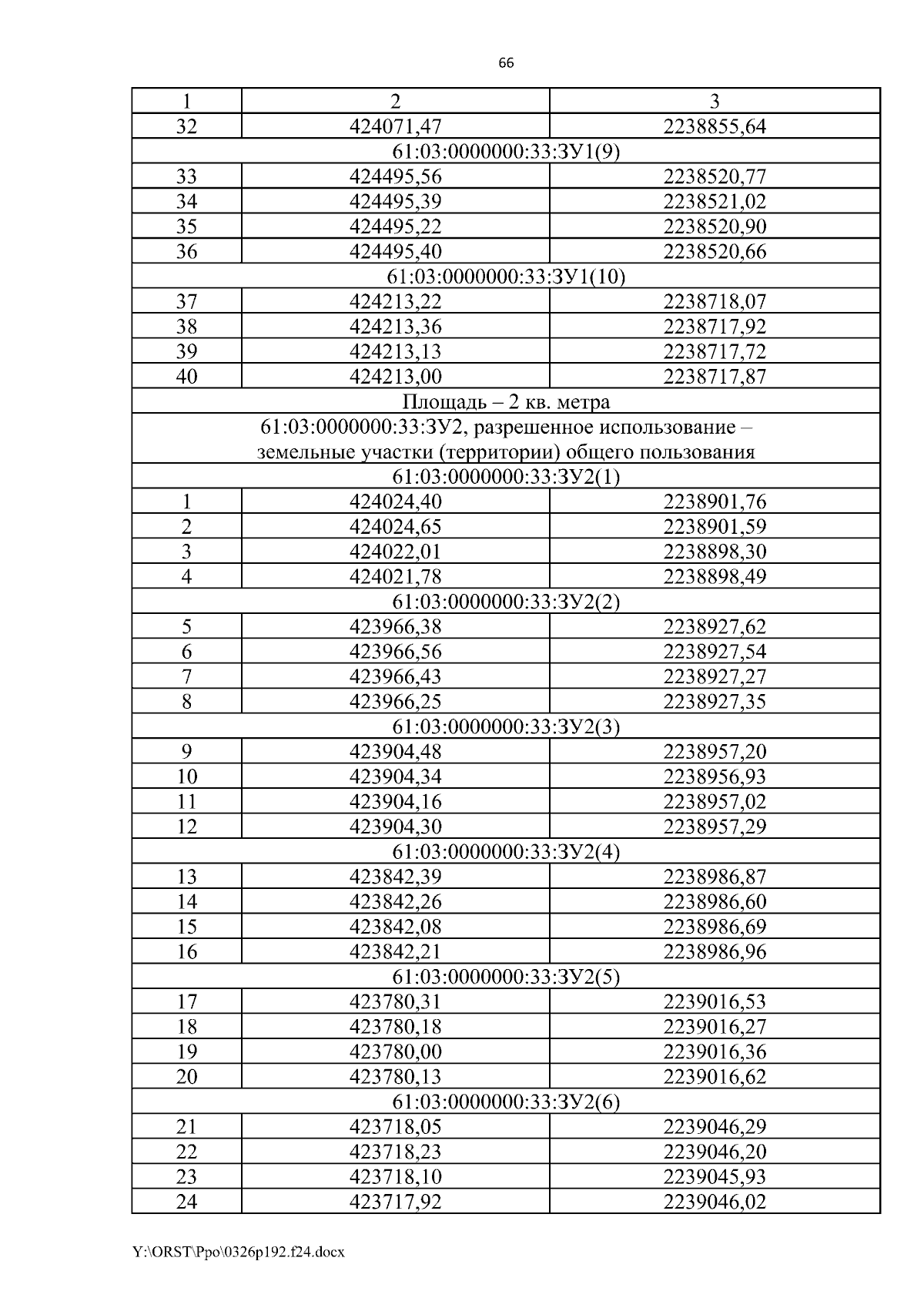 66

| 1 | 2 | 3 |
|---|---|---|
| 32 | 424071,47 | 2238855,64 |
| 61:03:0000000:33:ЗУ1(9) | | |
| 33 | 424495,56 | 2238520,77 |
| 34 | 424495,39 | 2238521,02 |
| 35 | 424495,22 | 2238520,90 |
| 36 | 424495,40 | 2238520,66 |
| 61:03:0000000:33:ЗУ1(10) | | |
| 37 | 424213,22 | 2238718,07 |
| 38 | 424213,36 | 2238717,92 |
| 39 | 424213,13 | 2238717,72 |
| 40 | 424213,00 | 2238717,87 |
| Площадь – 2 кв. метра | | |
| 61:03:0000000:33:ЗУ2, разрешенное использование – земельные участки (территории) общего пользования | | |
| 61:03:0000000:33:ЗУ2(1) | | |
| 1 | 424024,40 | 2238901,76 |
| 2 | 424024,65 | 2238901,59 |
| 3 | 424022,01 | 2238898,30 |
| 4 | 424021,78 | 2238898,49 |
| 61:03:0000000:33:ЗУ2(2) | | |
| 5 | 423966,38 | 2238927,62 |
| 6 | 423966,56 | 2238927,54 |
| 7 | 423966,43 | 2238927,27 |
| 8 | 423966,25 | 2238927,35 |
| 61:03:0000000:33:ЗУ2(3) | | |
| 9 | 423904,48 | 2238957,20 |
| 10 | 423904,34 | 2238956,93 |
| 11 | 423904,16 | 2238957,02 |
| 12 | 423904,30 | 2238957,29 |
| 61:03:0000000:33:ЗУ2(4) | | |
| 13 | 423842,39 | 2238986,87 |
| 14 | 423842,26 | 2238986,60 |
| 15 | 423842,08 | 2238986,69 |
| 16 | 423842,21 | 2238986,96 |
| 61:03:0000000:33:ЗУ2(5) | | |
| 17 | 423780,31 | 2239016,53 |
| 18 | 423780,18 | 2239016,27 |
| 19 | 423780,00 | 2239016,36 |
| 20 | 423780,13 | 2239016,62 |
| 61:03:0000000:33:ЗУ2(6) | | |
| 21 | 423718,05 | 2239046,29 |
| 22 | 423718,23 | 2239046,20 |
| 23 | 423718,10 | 2239045,93 |
| 24 | 423717,92 | 2239046,02 |

Y:\ORST\Ppo\0326p192.f24.docx